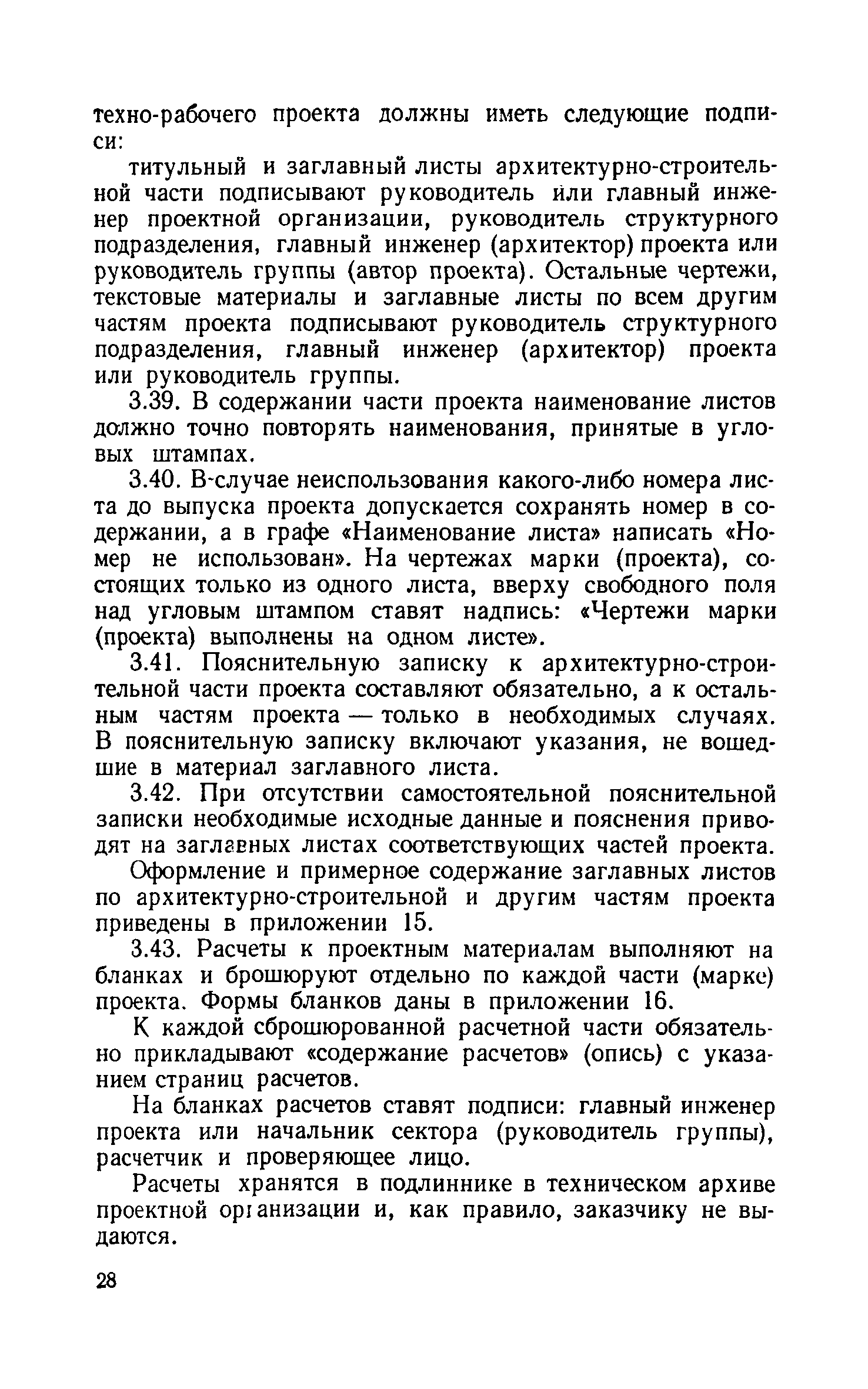 техно-рабочего проекта должны иметь следующие подписи:

титульный и заглавный листы архитектурно-строительной части подписывают руководитель или главный инженер проектной организации, руководитель структурного подразделения, главный инженер (архитектор) проекта или руководитель группы (автор проекта). Остальные чертежи, текстовые материалы и заглавные листы по всем другим частям проекта подписывают руководитель структурного подразделения, главный инженер (архитектор) проекта или руководитель группы.

3.39. В содержании части проекта наименование листов должно точно повторять наименования, принятые в угловых штампах.

3.40. В случае неиспользования какого-либо номера листа до выпуска проекта допускается сохранять номер в содержании, а в графе «Наименование листа» написать «Номер не использован». На чертежах марки (проекта), состоящих только из одного листа, вверху свободного поля над угловым штампом ставят надпись: «Чертежи марки (проекта) выполнены на одном листе».

3.41. Пояснительную записку к архитектурно-строительной части проекта составляют обязательно, а к остальным частям проекта — только в необходимых случаях. В пояснительную записку включают указания, не вошедшие в материал заглавного листа.

3.42. При отсутствии самостоятельной пояснительной записки необходимые исходные данные и пояснения приводят на заглавных листах соответствующих частей проекта.

Оформление и примерное содержание заглавных листов по архитектурно-строительной и другим частям проекта приведены в приложении 15.

3.43. Расчеты к проектным материалам выполняют на бланках и брошюруют отдельно по каждой части (марке) проекта. Формы бланков даны в приложении 16.

К каждой сброшюрованной расчетной части обязательно прикладывают «содержание расчетов» (опись) с указанием страниц расчетов.

На бланках расчетов ставят подписи: главный инженер проекта или начальник сектора (руководитель группы), расчетчик и проверяющее лицо.

Расчеты хранятся в подлиннике в техническом архиве проектной организации и, как правило, заказчику не выдаются.

28